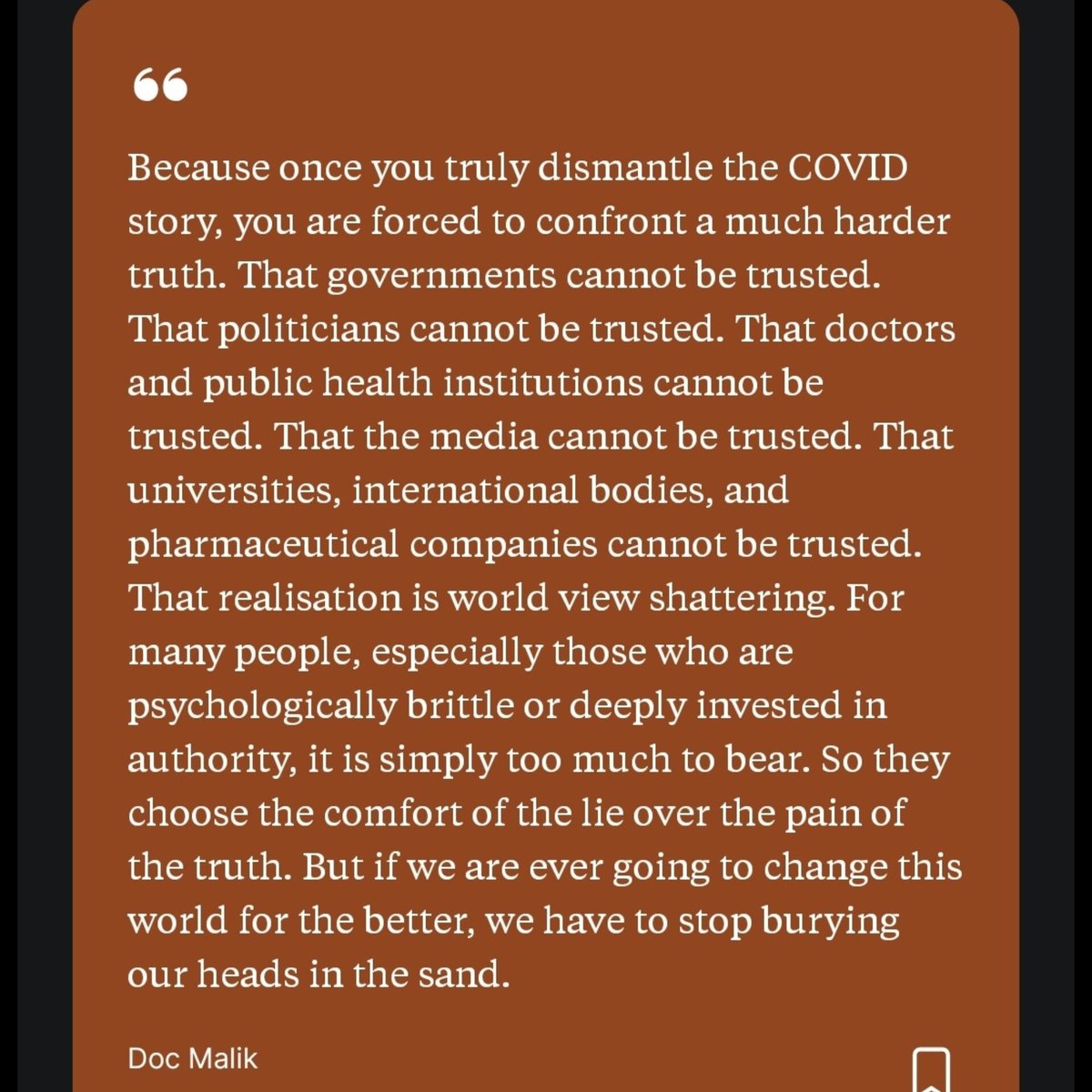 “

Because once you truly dismantle the COVID story, you are forced to confront a much harder truth. That governments cannot be trusted. That politicians cannot be trusted. That doctors and public health institutions cannot be trusted. That the media cannot be trusted. That universities, international bodies, and pharmaceutical companies cannot be trusted. That realisation is world view shattering. For many people, especially those who are psychologically brittle or deeply invested in authority, it is simply too much to bear. So they choose the comfort of the lie over the pain of the truth. But if we are ever going to change this world for the better, we have to stop burying our heads in the sand.

Doc Malik